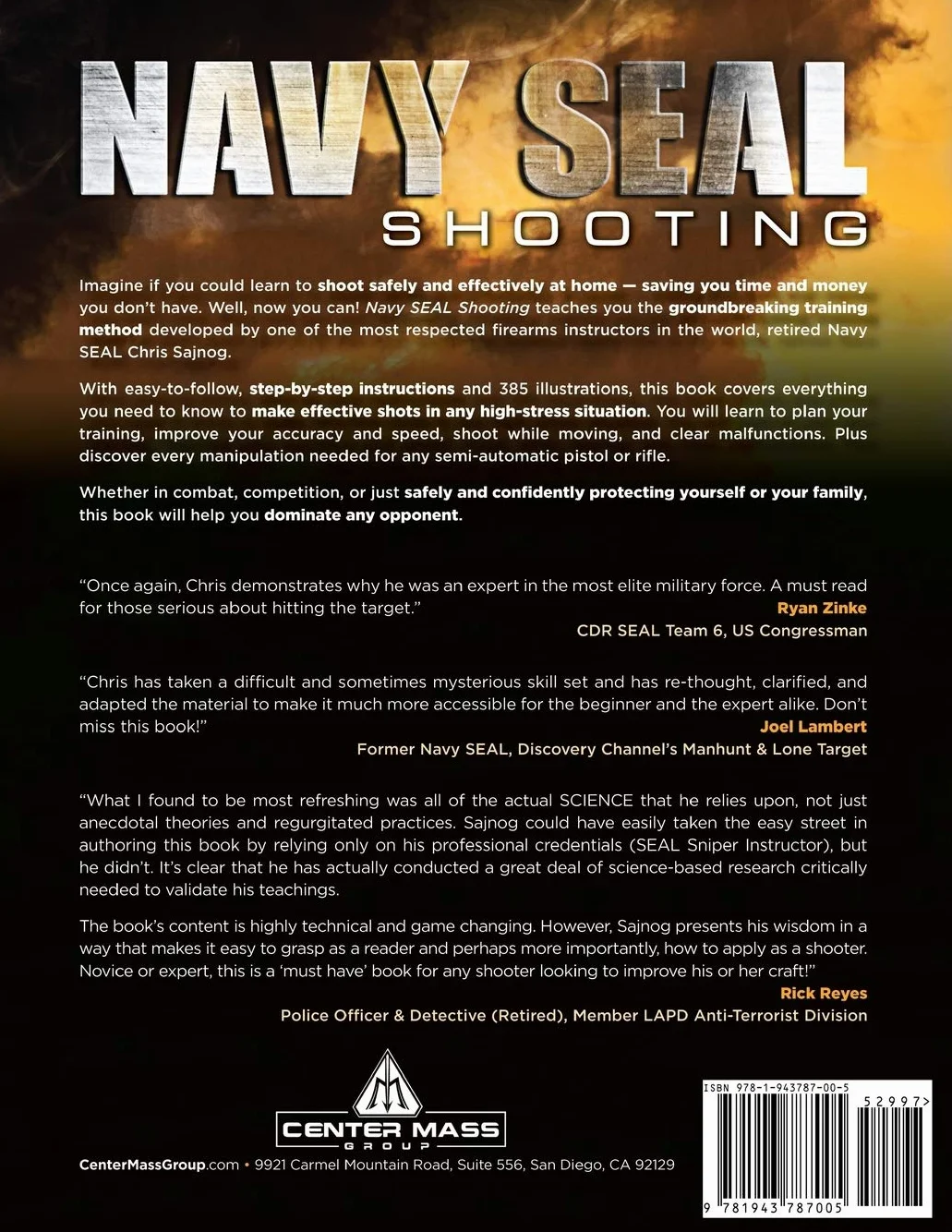 NAVY SEAL
SHOOTING

Imagine if you could learn to shoot safely and effectively at home — saving you time and money you don't have. Well, now you can! Navy SEAL Shooting teaches you the groundbreaking training method developed by one of the most respected firearms instructors in the world, retired Navy SEAL Chris Sajnog.

With easy-to-follow, step-by-step instructions and 385 illustrations, this book covers everything you need to know to make effective shots in any high-stress situation. You will learn to plan your training, improve your accuracy and speed, shoot while moving, and clear malfunctions. Plus discover every manipulation needed for any semi-automatic pistol or rifle.

Whether in combat, competition, or just safely and confidently protecting yourself or your family, this book will help you dominate any opponent.

"Once again, Chris demonstrates why he was an expert in the most elite military force. A must read for those serious about hitting the target."
Ryan Zinke
CDR SEAL Team 6, US Congressman

"Chris has taken a difficult and sometimes mysterious skill set and has re-thought, clarified, and adapted the material to make it much more accessible for the beginner and the expert alike. Don't miss this book!"
Joel Lambert
Former Navy SEAL, Discovery Channel's Manhunt & Lone Target

"What I found to be most refreshing was all of the actual SCIENCE that he relies upon, not just anecdotal theories and regurgitated practices. Sajnog could have easily taken the easy street in authoring this book by relying only on his professional credentials (SEAL Sniper Instructor), but he didn't. It's clear that he has actually conducted a great deal of science-based research critically needed to validate his teachings.

The book's content is highly technical and game changing. However, Sajnog presents his wisdom in a way that makes it easy to grasp as a reader and perhaps more importantly, how to apply as a shooter. Novice or expert, this is a 'must have' book for any shooter looking to improve his or her craft!"
Rick Reyes
Police Officer & Detective (Retired), Member LAPD Anti-Terrorist Division

CENTER MASS
GROUP

CenterMassGroup.com • 9921 Carmel Mountain Road, Suite 556, San Diego, CA 92129

ISBN 978-1-943787-00-5
52997>
9 781943 787005